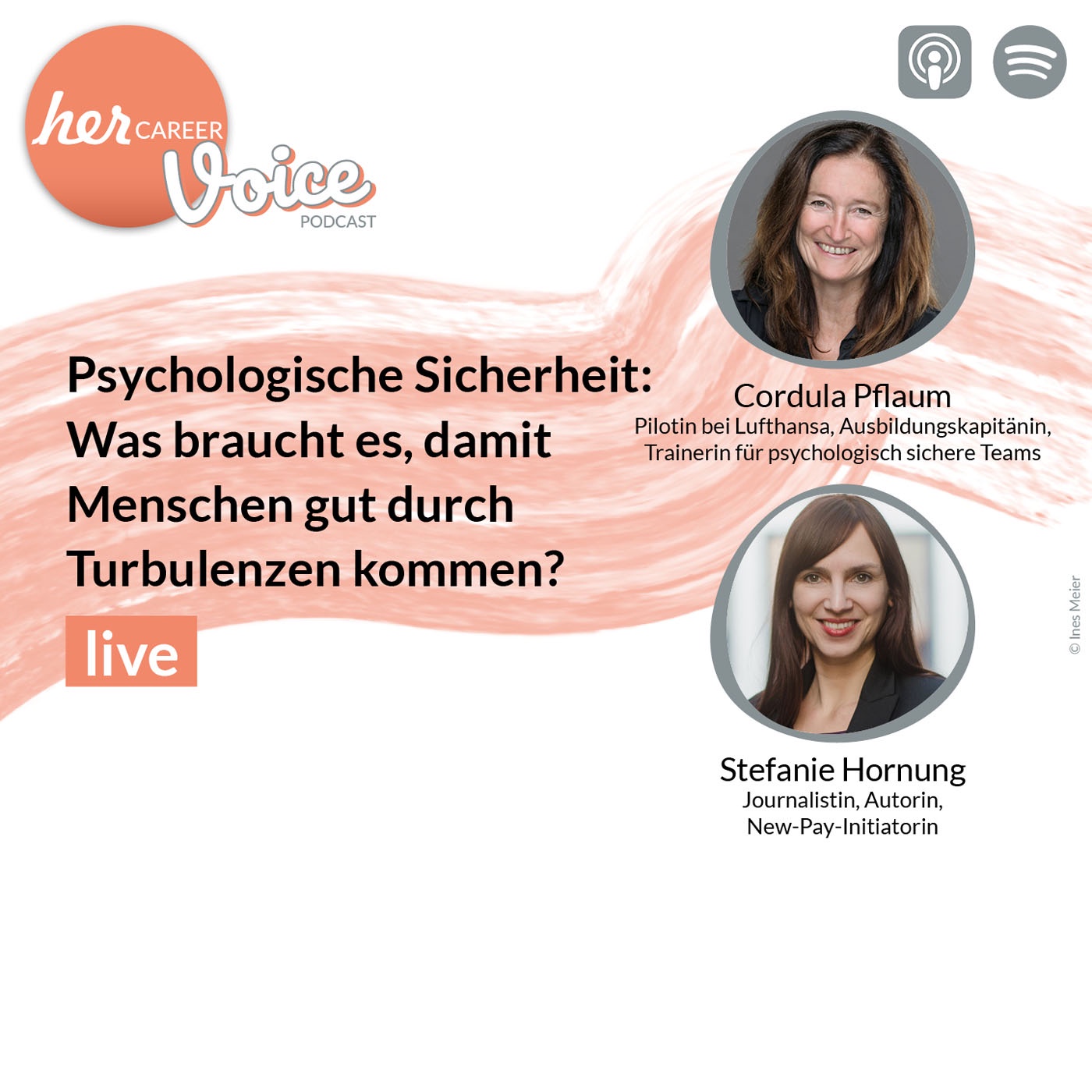 her CAREER Voice PODCAST

Psychologische Sicherheit: Was braucht es, damit Menschen gut durch Turbulenzen kommen?

live

Cordula Pflaum
Pilotin bei Lufthansa, Ausbildungskapitänin, Trainerin für psychologisch sichere Teams

Stefanie Hornung
Journalistin, Autorin, New-Pay-Initiatorin

© Ines Meier